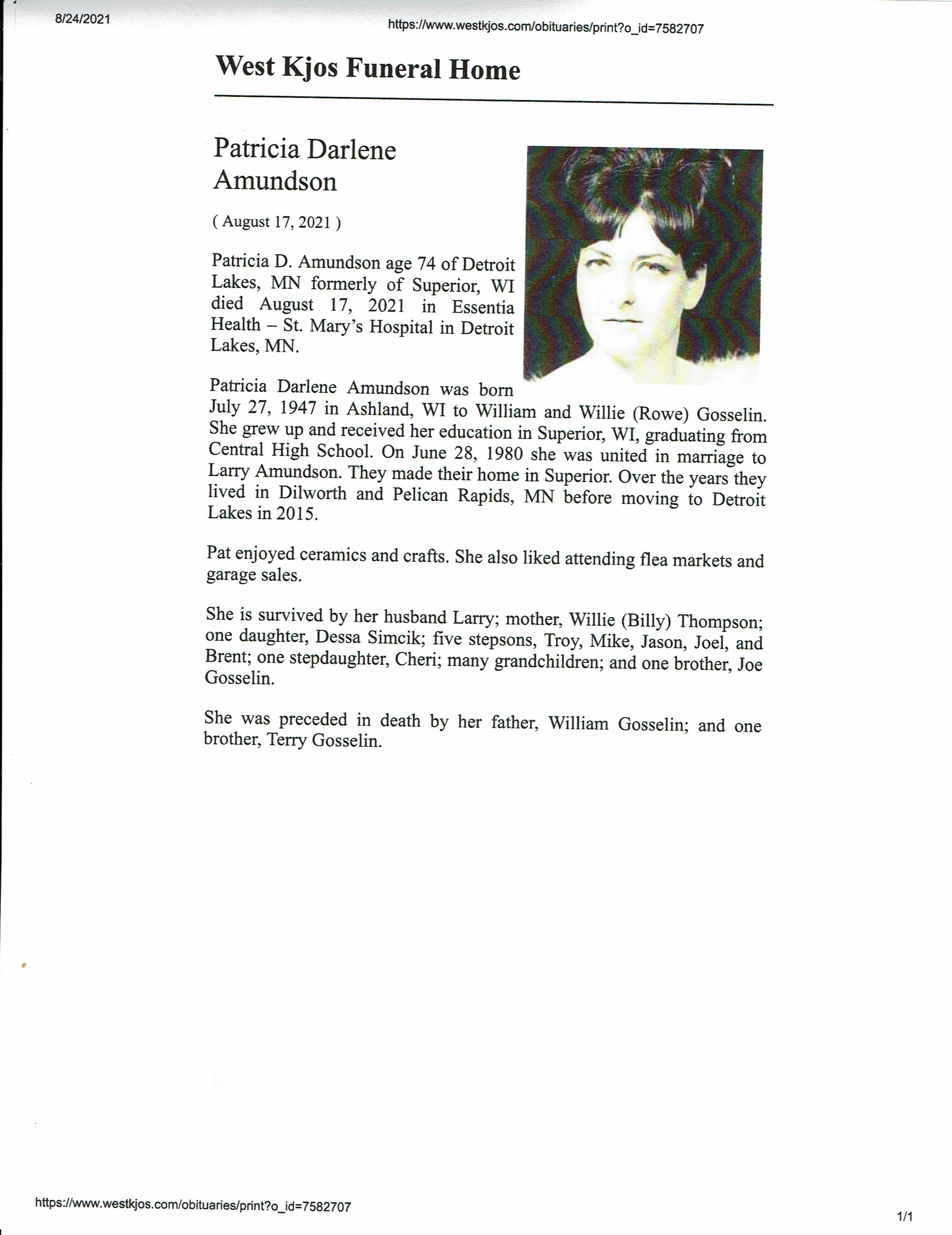 8/24/2021 https://www.westkjos.com/obituaries/print?o_id=7582707

West Kjos Funeral Home

Patricia Darlene Amundson

( August 17, 2021 )

Patricia D. Amundson age 74 of Detroit Lakes, MN formerly of Superior, WI died August 17, 2021 in Essentia Health – St. Mary's Hospital in Detroit Lakes, MN.

Patricia Darlene Amundson was born July 27, 1947 in Ashland, WI to William and Willie (Rowe) Gosselin. She grew up and received her education in Superior, WI, graduating from Central High School. On June 28, 1980 she was united in marriage to Larry Amundson. They made their home in Superior. Over the years they lived in Dilworth and Pelican Rapids, MN before moving to Detroit Lakes in 2015.

Pat enjoyed ceramics and crafts. She also liked attending flea markets and garage sales.

She is survived by her husband Larry; mother, Willie (Billy) Thompson; one daughter, Dessa Simcik; five stepsons, Troy, Mike, Jason, Joel, and Brent; one stepdaughter, Cheri; many grandchildren; and one brother, Joe Gosselin.

She was preceded in death by her father, William Gosselin; and one brother, Terry Gosselin.

https://www.westkjos.com/obituaries/print?o_id=7582707 1/1